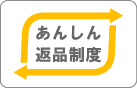 あんしん
返品制度